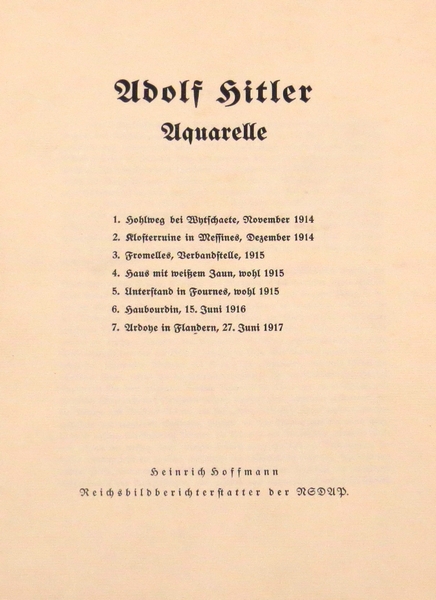 Adolf Hitler
Aquarelle

1. Hohlweg bei Wytschaete, November 1914
2. Klosterruine in Messines, Dezember 1914
3. Fromelles, Verbandstelle, 1915
4. Haus mit weißem Zaun, wohl 1915
5. Unterstand in Fournes, wohl 1915
6. Haubourdin, 15. Juni 1916
7. Ardoye in Flandern, 27. Juni 1917

Heinrich Hoffmann
Reichsbildberichterstatter der NSDAP.